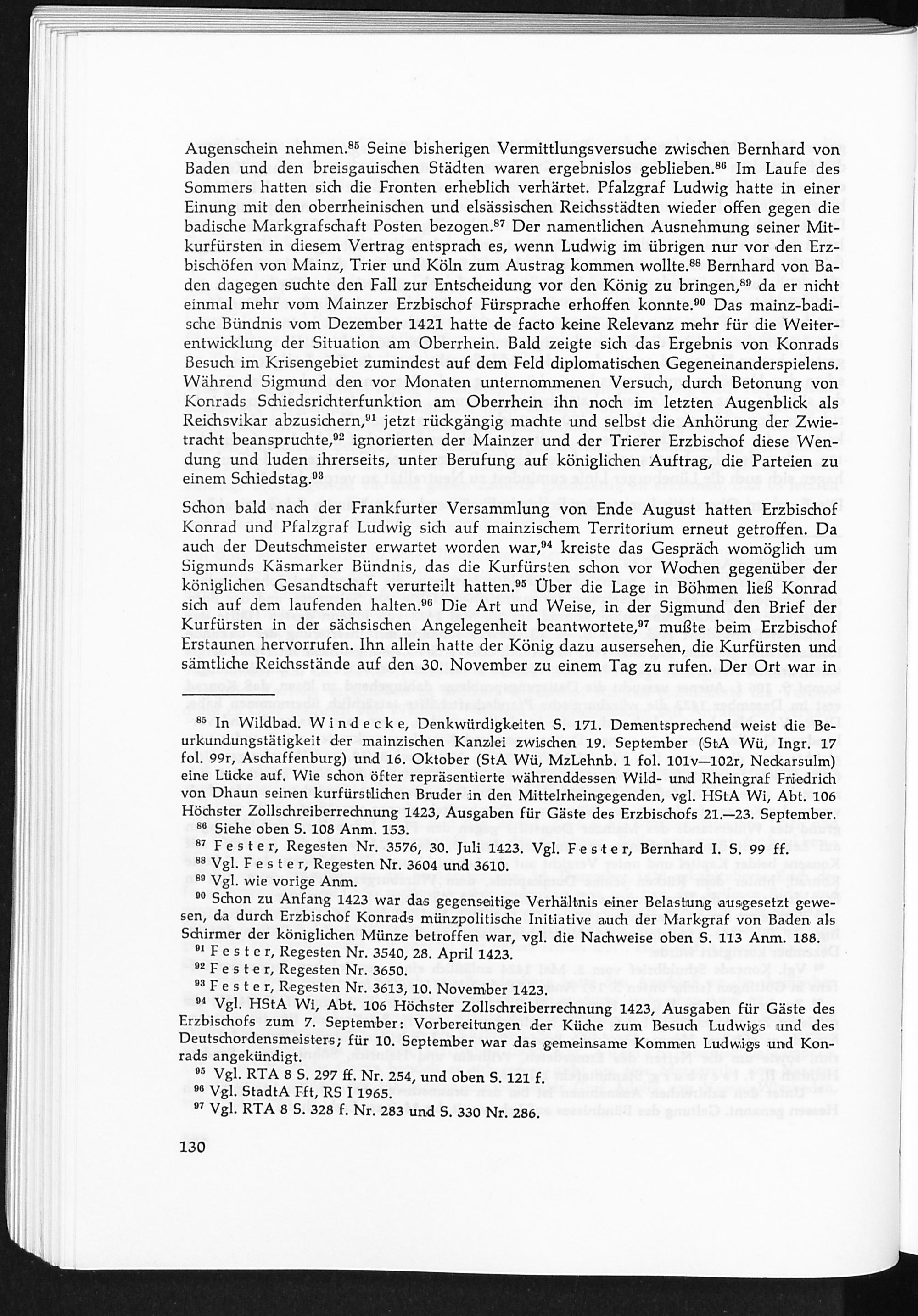 Augenschein nehmen.$^{85}$ Seine bisherigen Vermittlungsversuche zwischen Bernhard von Baden und den breisgauischen Städten waren ergebnislos geblieben.$^{86}$ Im Laufe des Sommers hatten sich die Fronten erheblich verhärtet. Pfalzgraf Ludwig hatte in einer Einung mit den oberrheinischen und elsässischen Reichsstädten wieder offen gegen die badische Markgrafschaft Posten bezogen.$^{87}$ Der namentlichen Ausnehmung seiner Mitkurfürsten in diesem Vertrag entsprach es, wenn Ludwig im übrigen nur vor den Erzbischöfen von Mainz, Trier und Köln zum Austrag kommen wollte.$^{88}$ Bernhard von Baden dagegen suchte den Fall zur Entscheidung vor den König zu bringen,$^{89}$ da er nicht einmal mehr vom Mainzer Erzbischof Fürsprache erhoffen konnte.$^{90}$ Das mainz-badische Bündnis vom Dezember 1421 hatte de facto keine Relevanz mehr für die Weiterentwicklung der Situation am Oberrhein. Bald zeigte sich das Ergebnis von Konrads Besuch im Krisengebiet zumindest auf dem Feld diplomatischen Gegeneinanderspielens. Während Sigmund den vor Monaten unternommenen Versuch, durch Betonung von Konrads Schiedsrichterfunktion am Oberrhein ihn noch im letzten Augenblick als Reichsvikar abzusichern,$^{91}$ jetzt rückgängig machte und selbst die Anhörung der Zwietracht beanspruchte,$^{92}$ ignorierten der Mainzer und der Trierer Erzbischof diese Wendung und luden ihrerseits, unter Berufung auf königlichen Auftrag, die Parteien zu einem Schiedstag.$^{93}$

Schon bald nach der Frankfurter Versammlung von Ende August hatten Erzbischof Konrad und Pfalzgraf Ludwig sich auf mainzischem Territorium erneut getroffen. Da auch der Deutschmeister erwartet worden war,$^{94}$ kreiste das Gespräch womöglich um Sigmunds Käsmarker Bündnis, das die Kurfürsten schon vor Wochen gegenüber der königlichen Gesandtschaft verurteilt hatten.$^{95}$ Über die Lage in Böhmen ließ Konrad sich auf dem laufenden halten.$^{96}$ Die Art und Weise, in der Sigmund den Brief der Kurfürsten in der sächsischen Angelegenheit beantwortete,$^{97}$ mußte beim Erzbischof Erstaunen hervorrufen. Ihn allein hatte der König dazu ausersehen, die Kurfürsten und sämtliche Reichsstände auf den 30. November zu einem Tag zu rufen. Der Ort war in

$^{85}$ In Wildbad. Windecke, Denkwürdigkeiten S. 171. Dementsprechend weist die Beurkundungstätigkeit der mainzischen Kanzlei zwischen 19. September (StA Wü, Ingr. 17 fol. 99r, Aschaffenburg) und 16. Oktober (StA Wü, MzLehnb. 1 fol. 101v—102r, Neckarsulm) eine Lücke auf. Wie schon öfter repräsentierte währenddessen Wild- und Rheingraf Friedrich von Dhaun seinen kurfürstlichen Bruder in den Mittelrheingegenden, vgl. HStA Wi, Abt. 106 Höchster Zollschreiberrechnung 1423, Ausgaben für Gäste des Erzbischofs 21.—23. September.
$^{86}$ Siehe oben S. 108 Anm. 153.
$^{87}$ Fester, Regesten Nr. 3576, 30. Juli 1423. Vgl. Fester, Bernhard I. S. 99 ff.
$^{88}$ Vgl. Fester, Regesten Nr. 3604 und 3610.
$^{89}$ Vgl. wie vorige Anm.
$^{90}$ Schon zu Anfang 1423 war das gegenseitige Verhältnis einer Belastung ausgesetzt gewesen, da durch Erzbischof Konrads münzpolitische Initiative auch der Markgraf von Baden als Schirmer der königlichen Münze betroffen war, vgl. die Nachweise oben S. 113 Anm. 188.
$^{91}$ Fester, Regesten Nr. 3540, 28. April 1423.
$^{92}$ Fester, Regesten Nr. 3650.
$^{93}$ Fester, Regesten Nr. 3613, 10. November 1423.
$^{94}$ Vgl. HStA Wi, Abt. 106 Höchster Zollschreiberrechnung 1423, Ausgaben für Gäste des Erzbischofs zum 7. September: Vorbereitungen der Küche zum Besuch Ludwigs und des Deutschordensmeisters; für 10. September war das gemeinsame Kommen Ludwigs und Konrads angekündigt.
$^{95}$ Vgl. RTA 8 S. 297 ff. Nr. 254, und oben S. 121 f.
$^{96}$ Vgl. StadtA Fft, RS I 1965.
$^{97}$ Vgl. RTA 8 S. 328 f. Nr. 283 und S. 330 Nr. 286.

130